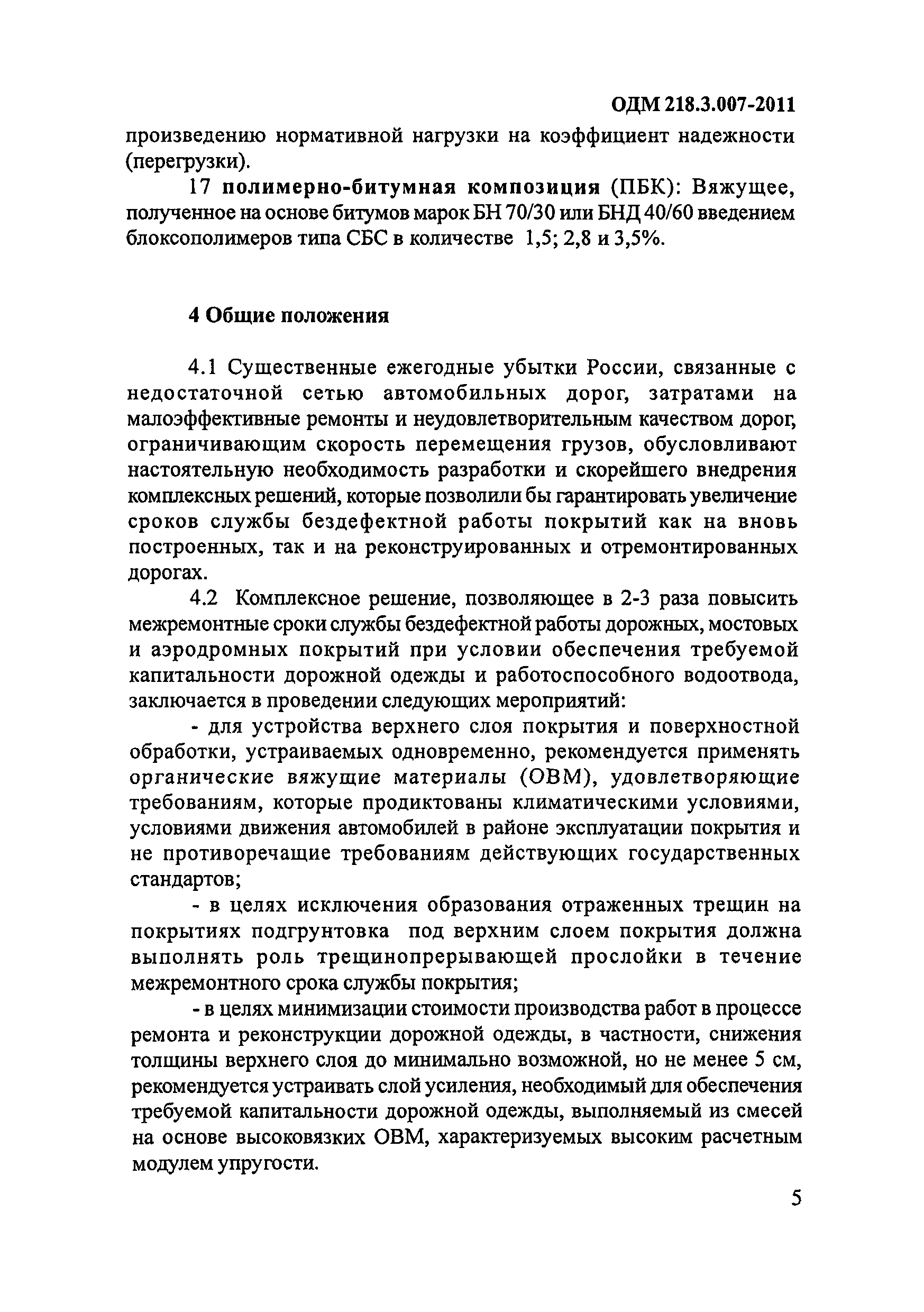 ОДМ 218.3.007-2011

произведению нормативной нагрузки на коэффициент надежности (перегрузки).

17 полимерно-битумная композиция (ПБК): Вяжущее, полученное на основе битумов марок БН 70/30 или БНД 40/60 введением блоксополимеров типа СБС в количестве 1,5; 2,8 и 3,5%.

4 Общие положения

4.1 Существенные ежегодные убытки России, связанные с недостаточной сетью автомобильных дорог, затратами на малоэффективные ремонты и неудовлетворительным качеством дорог, ограничивающим скорость перемещения грузов, обусловливают настоятельную необходимость разработки и скорейшего внедрения комплексных решений, которые позволили бы гарантировать увеличение сроков службы бездефектной работы покрытий как на вновь построенных, так и на реконструированных и отремонтированных дорогах.

4.2 Комплексное решение, позволяющее в 2-3 раза повысить межремонтные сроки службы бездефектной работы дорожных, мостовых и аэродромных покрытий при условии обеспечения требуемой капитальности дорожной одежды и работоспособного водоотвода, заключается в проведении следующих мероприятий:

- для устройства верхнего слоя покрытия и поверхностной обработки, устраиваемых одновременно, рекомендуется применять органические вяжущие материалы (ОВМ), удовлетворяющие требованиям, которые продиктованы климатическими условиями, условиями движения автомобилей в районе эксплуатации покрытия и не противоречащие требованиям действующих государственных стандартов;

- в целях исключения образования отраженных трещин на покрытиях подгрунтовка под верхним слоем покрытия должна выполнять роль трещинопрерывающей прослойки в течение межремонтного срока службы покрытия;

- в целях минимизации стоимости производства работ в процессе ремонта и реконструкции дорожной одежды, в частности, снижения толщины верхнего слоя до минимально возможной, но не менее 5 см, рекомендуется устраивать слой усиления, необходимый для обеспечения требуемой капитальности дорожной одежды, выполняемый из смесей на основе высоковязких ОВМ, характеризуемых высоким расчетным модулем упругости.

5